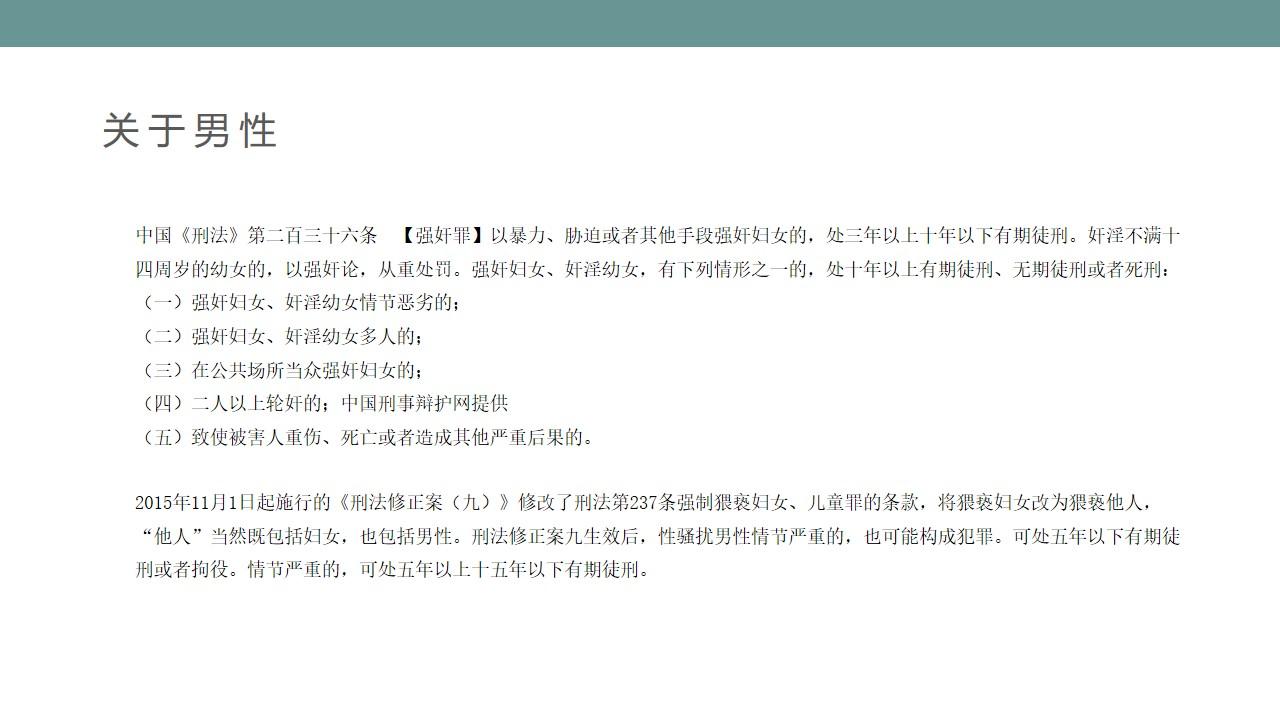 关于男性

中国《刑法》第二百三十六条 【强奸罪】以暴力、胁迫或者其他手段强奸妇女的，处三年以上十年以下有期徒刑。奸淫不满十四周岁的幼女的，以强奸论，从重处罚。强奸妇女、奸淫幼女，有下列情形之一的，处十年以上有期徒刑、无期徒刑或者死刑：
（一）强奸妇女、奸淫幼女情节恶劣的；
（二）强奸妇女、奸淫幼女多人的；
（三）在公共场所当众强奸妇女的；
（四）二人以上轮奸的；中国刑事辩护网提供
（五）致使被害人重伤、死亡或者造成其他严重后果的。

2015年11月1日起施行的《刑法修正案（九）》修改了刑法第237条强制猥亵妇女、儿童罪的条款，将猥亵妇女改为猥亵他人，“他人”当然既包括妇女，也包括男性。刑法修正案九生效后，性骚扰男性情节严重的，也可能构成犯罪。可处五年以下有期徒刑或者拘役。情节严重的，可处五年以上十五年以下有期徒刑。